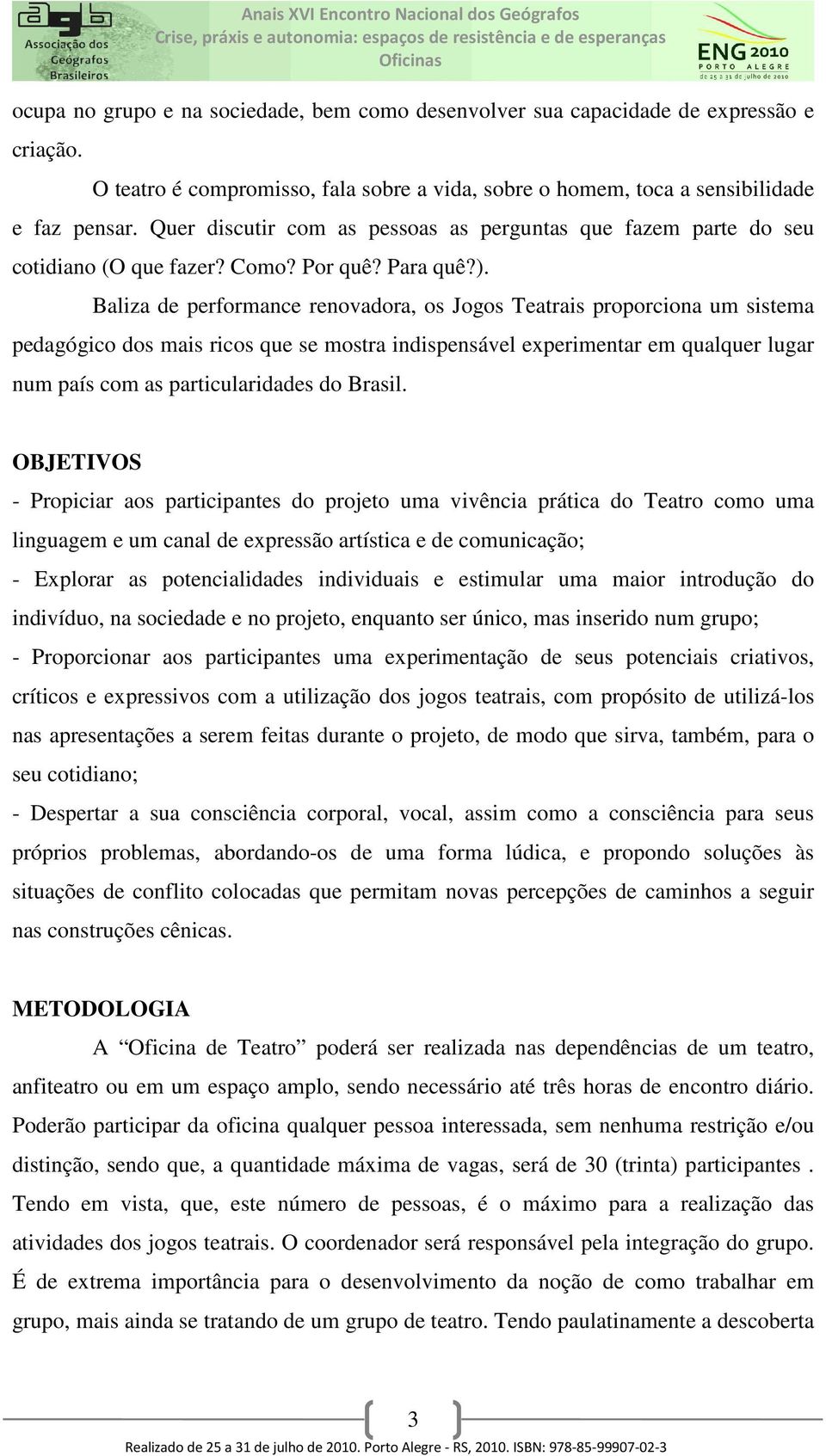 agb
Associação dos Geógrafos Brasileiros

Anais XVI Encontro Nacional dos Geógrafos
Crise, práxis e autonomia: espaços de resistência e de esperanças
Oficinas

ENG 2010
PORTO ALEGRE
de 25 a 31 de julho de 2010

ocupa no grupo e na sociedade, bem como desenvolver sua capacidade de expressão e criação.

O teatro é compromisso, fala sobre a vida, sobre o homem, toca a sensibilidade e faz pensar. Quer discutir com as pessoas as perguntas que fazem parte do seu cotidiano (O que fazer? Como? Por quê? Para quê?).

Baliza de performance renovadora, os Jogos Teatrais proporciona um sistema pedagógico dos mais ricos que se mostra indispensável experimentar em qualquer lugar num país com as particularidades do Brasil.

OBJETIVOS

- Propiciar aos participantes do projeto uma vivência prática do Teatro como uma linguagem e um canal de expressão artística e de comunicação;

- Explorar as potencialidades individuais e estimular uma maior introdução do indivíduo, na sociedade e no projeto, enquanto ser único, mas inserido num grupo;

- Proporcionar aos participantes uma experimentação de seus potenciais criativos, críticos e expressivos com a utilização dos jogos teatrais, com propósito de utilizá-los nas apresentações a serem feitas durante o projeto, de modo que sirva, também, para o seu cotidiano;

- Despertar a sua consciência corporal, vocal, assim como a consciência para seus próprios problemas, abordando-os de uma forma lúdica, e propondo soluções às situações de conflito colocadas que permitam novas percepções de caminhos a seguir nas construções cênicas.

METODOLOGIA

A “Oficina de Teatro” poderá ser realizada nas dependências de um teatro, anfiteatro ou em um espaço amplo, sendo necessário até três horas de encontro diário. Poderão participar da oficina qualquer pessoa interessada, sem nenhuma restrição e/ou distinção, sendo que, a quantidade máxima de vagas, será de 30 (trinta) participantes . Tendo em vista, que, este número de pessoas, é o máximo para a realização das atividades dos jogos teatrais. O coordenador será responsável pela integração do grupo. É de extrema importância para o desenvolvimento da noção de como trabalhar em grupo, mais ainda se tratando de um grupo de teatro. Tendo paulatinamente a descoberta

3

Realizado de 25 a 31 de julho de 2010. Porto Alegre - RS, 2010. ISBN: 978-85-99907-02-3